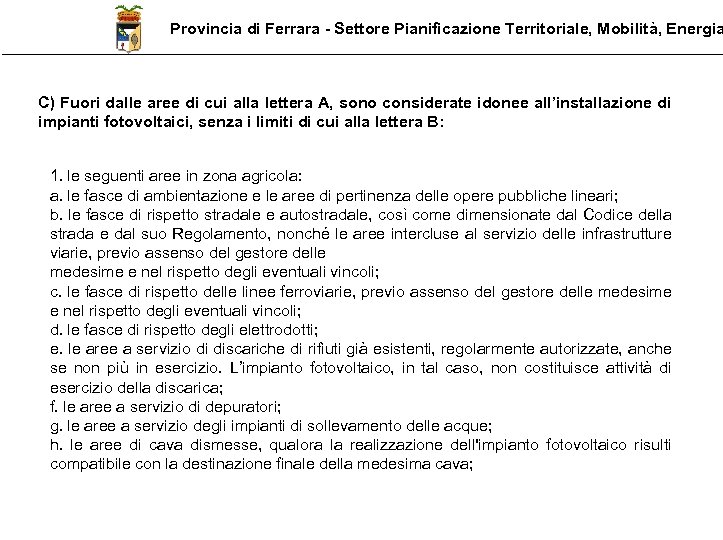 Provincia di Ferrara - Settore Pianificazione Territoriale, Mobilità, Energia

C) Fuori dalle aree di cui alla lettera A, sono considerate idonee all'installazione di impianti fotovoltaici, senza i limiti di cui alla lettera B:

1. le seguenti aree in zona agricola:
a. le fasce di ambientazione e le aree di pertinenza delle opere pubbliche lineari;
b. le fasce di rispetto stradale e autostradale, così come dimensionate dal Codice della strada e dal suo Regolamento, nonché le aree intercluse al servizio delle infrastrutture viarie, previo assenso del gestore delle
medesime e nel rispetto degli eventuali vincoli;
c. le fasce di rispetto delle linee ferroviarie, previo assenso del gestore delle medesime e nel rispetto degli eventuali vincoli;
d. le fasce di rispetto degli elettrodotti;
e. le aree a servizio di discariche di rifiuti già esistenti, regolarmente autorizzate, anche se non più in esercizio. L'impianto fotovoltaico, in tal caso, non costituisce attività di esercizio della discarica;
f. le aree a servizio di depuratori;
g. le aree a servizio degli impianti di sollevamento delle acque;
h. le aree di cava dismesse, qualora la realizzazione dell'impianto fotovoltaico risulti compatibile con la destinazione finale della medesima cava;